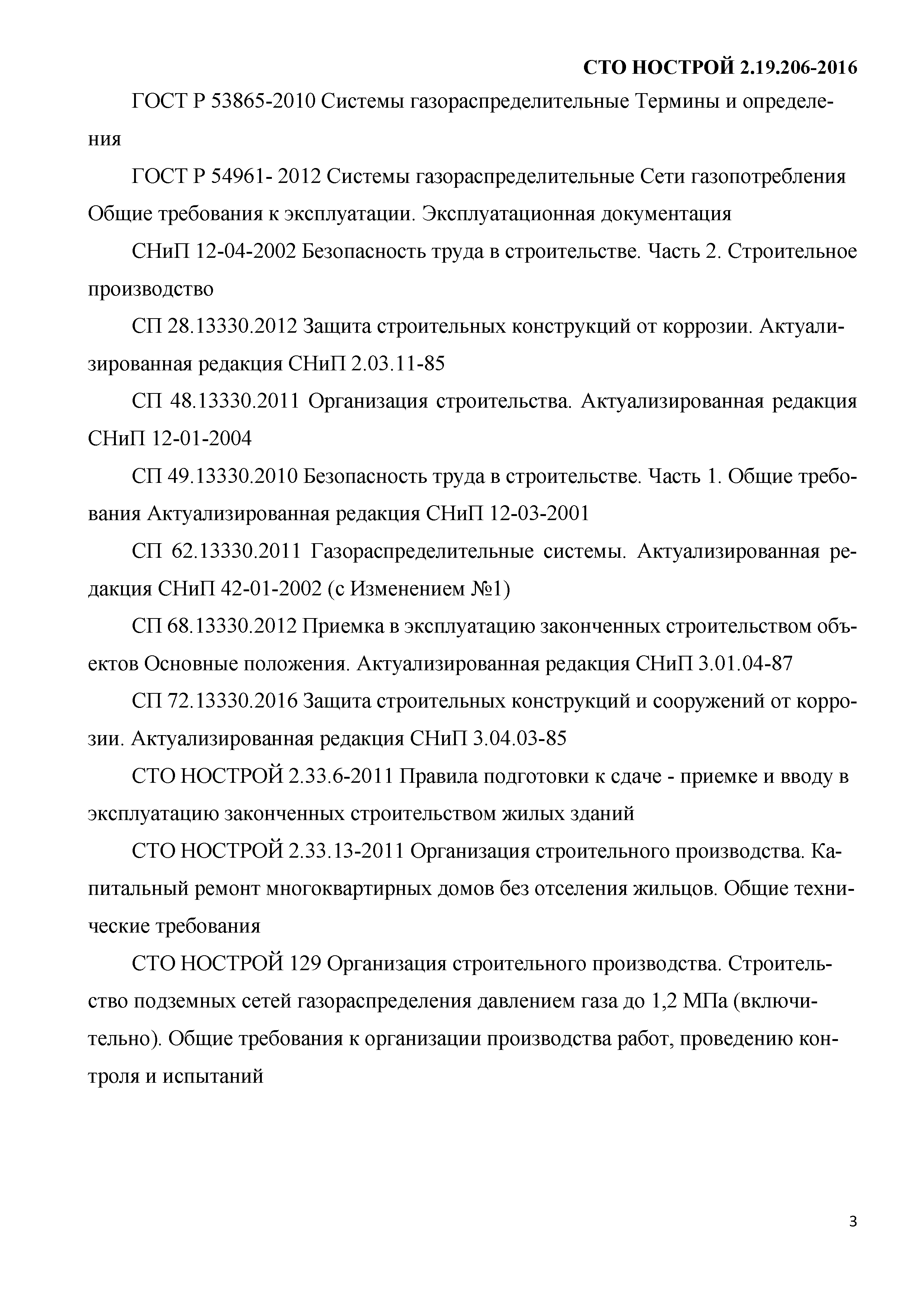 СТО НОСТРОЙ 2.19.206-2016

ГОСТ Р 53865-2010 Системы газораспределительные Термины и определения

ГОСТ Р 54961- 2012 Системы газораспределительные Сети газопотребления Общие требования к эксплуатации. Эксплуатационная документация

СНиП 12-04-2002 Безопасность труда в строительстве. Часть 2. Строительное производство

СП 28.13330.2012 Защита строительных конструкций от коррозии. Актуализированная редакция СНиП 2.03.11-85

СП 48.13330.2011 Организация строительства. Актуализированная редакция СНиП 12-01-2004

СП 49.13330.2010 Безопасность труда в строительстве. Часть 1. Общие требования Актуализированная редакция СНиП 12-03-2001

СП 62.13330.2011 Газораспределительные системы. Актуализированная редакция СНиП 42-01-2002 (с Изменением №1)

СП 68.13330.2012 Приемка в эксплуатацию законченных строительством объектов Основные положения. Актуализированная редакция СНиП 3.01.04-87

СП 72.13330.2016 Защита строительных конструкций и сооружений от коррозии. Актуализированная редакция СНиП 3.04.03-85

СТО НОСТРОЙ 2.33.6-2011 Правила подготовки к сдаче - приемке и вводу в эксплуатацию законченных строительством жилых зданий

СТО НОСТРОЙ 2.33.13-2011 Организация строительного производства. Капитальный ремонт многоквартирных домов без отселения жильцов. Общие технические требования

СТО НОСТРОЙ 129 Организация строительного производства. Строительство подземных сетей газораспределения давлением газа до 1,2 МПа (включительно). Общие требования к организации производства работ, проведению контроля и испытаний

3